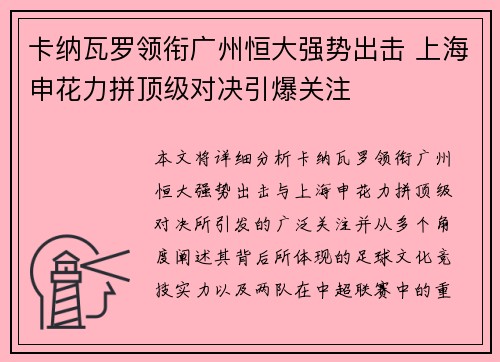 卡纳瓦罗领衔广州恒大强势出击 上海申花力拼顶级对决引爆关注

本文将详细分析卡纳瓦罗领衔广州恒大强势出击与上海申花力拼顶级对决所引发的广泛关注并从多个角度阐述其背后所体现的足球文化竞技实力以及两队在中超联赛中的重